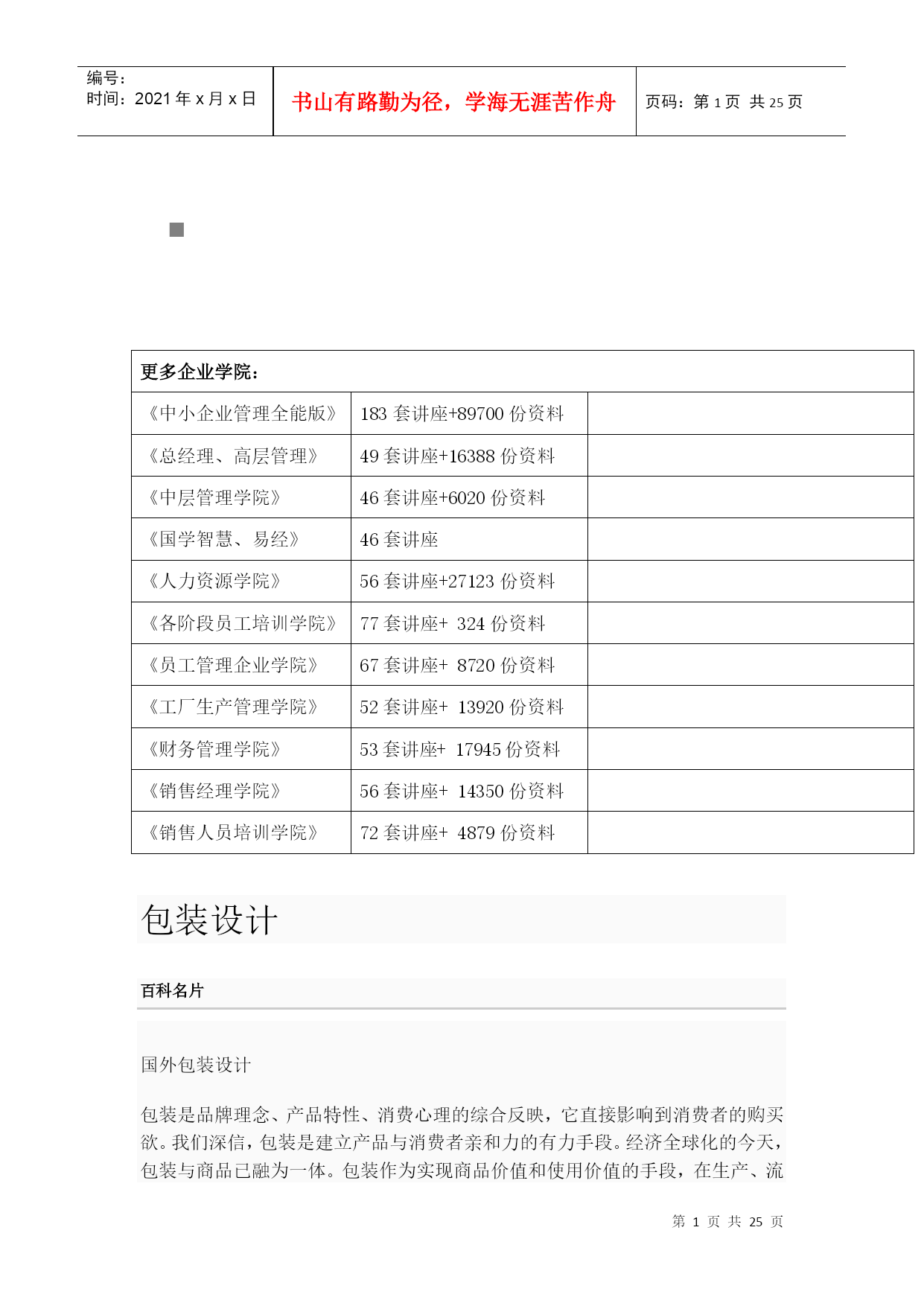 编号：
时间：2021 年 x 月 x 日

书山有路勤为径，学海无涯苦作舟

页码：第 1 页 共 25 页

| 更多企业学院： | | |
|---|---|---|
| 《中小企业管理全能版》 | 183 套讲座+89700 份资料 | |
| 《总经理、高层管理》 | 49 套讲座+16388 份资料 | |
| 《中层管理学院》 | 46 套讲座+6020 份资料 | |
| 《国学智慧、易经》 | 46 套讲座 | |
| 《人力资源学院》 | 56 套讲座+27123 份资料 | |
| 《各阶段员工培训学院》 | 77 套讲座+ 324 份资料 | |
| 《员工管理企业学院》 | 67 套讲座+ 8720 份资料 | |
| 《工厂生产管理学院》 | 52 套讲座+ 13920 份资料 | |
| 《财务管理学院》 | 53 套讲座+ 17945 份资料 | |
| 《销售经理学院》 | 56 套讲座+ 14350 份资料 | |
| 《销售人员培训学院》 | 72 套讲座+ 4879 份资料 | |

包装设计

百科名片

国外包装设计

包装是品牌理念、产品特性、消费心理的综合反映，它直接影响到消费者的购买欲。我们深信，包装是建立产品与消费者亲和力的有力手段。经济全球化的今天，包装与商品已融为一体。包装作为实现商品价值和使用价值的手段，在生产、流

第 1 页 共 25 页